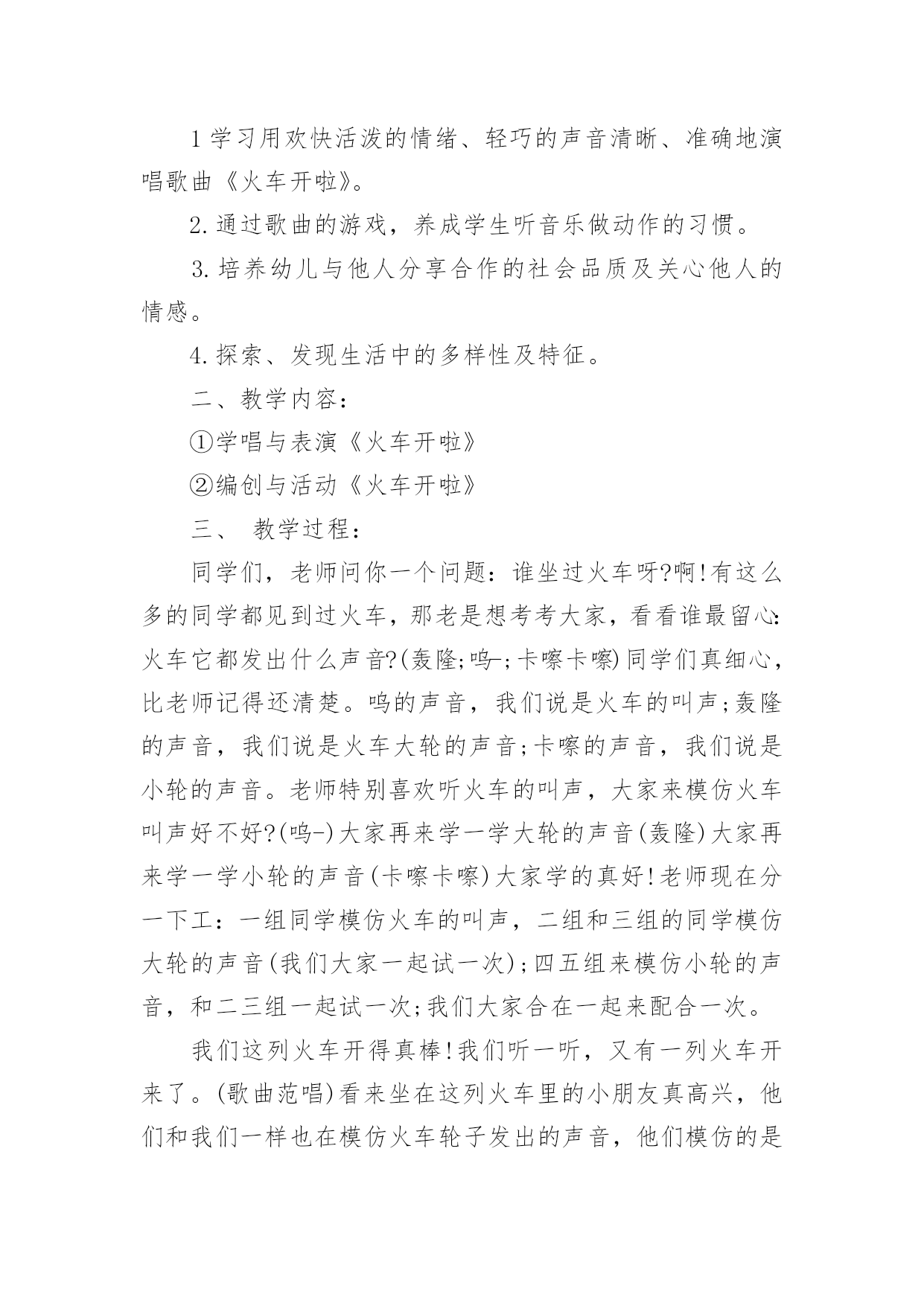 1 学习用欢快活泼的情绪、轻巧的声音清晰、准确地演唱歌曲《火车开啦》。

2. 通过歌曲的游戏，养成学生听音乐做动作的习惯。

3. 培养幼儿与他人分享合作的社会品质及关心他人的情感。

4. 探索、发现生活中的多样性及特征。

二、教学内容：

①学唱与表演《火车开啦》

②编创与活动《火车开啦》

三、 教学过程：

同学们，老师问你一个问题：谁坐过火车呀?啊!有这么多的同学都见到过火车，那老是想考考大家，看看谁最留心:火车它都发出什么声音?(轰隆;呜-;卡嚓卡嚓)同学们真细心，比老师记得还清楚。呜的声音，我们说是火车的叫声;轰隆的声音，我们说是火车大轮的声音;卡嚓的声音，我们说是小轮的声音。老师特别喜欢听火车的叫声，大家来模仿火车叫声好不好?(呜-)大家再来学一学大轮的声音(轰隆)大家再来学一学小轮的声音(卡嚓卡嚓)大家学的真好!老师现在分一下工：一组同学模仿火车的叫声，二组和三组的同学模仿大轮的声音(我们大家一起试一次);四五组来模仿小轮的声音，和二三组一起试一次;我们大家合在一起来配合一次。

我们这列火车开得真棒!我们听一听，又有一列火车开来了。(歌曲范唱)看来坐在这列火车里的小朋友真高兴，他们和我们一样也在模仿火车轮子发出的声音，他们模仿的是